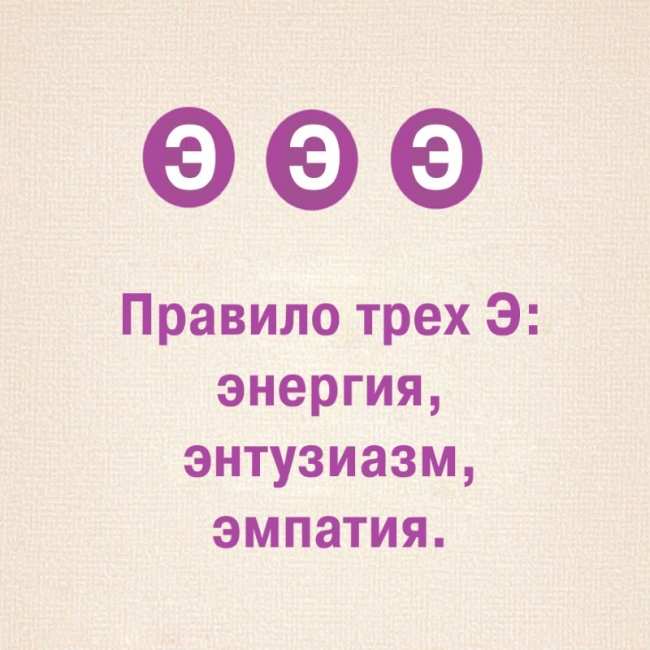 Э Э Э

Правило трех Э: энергия, энтузиазм, эмпатия.